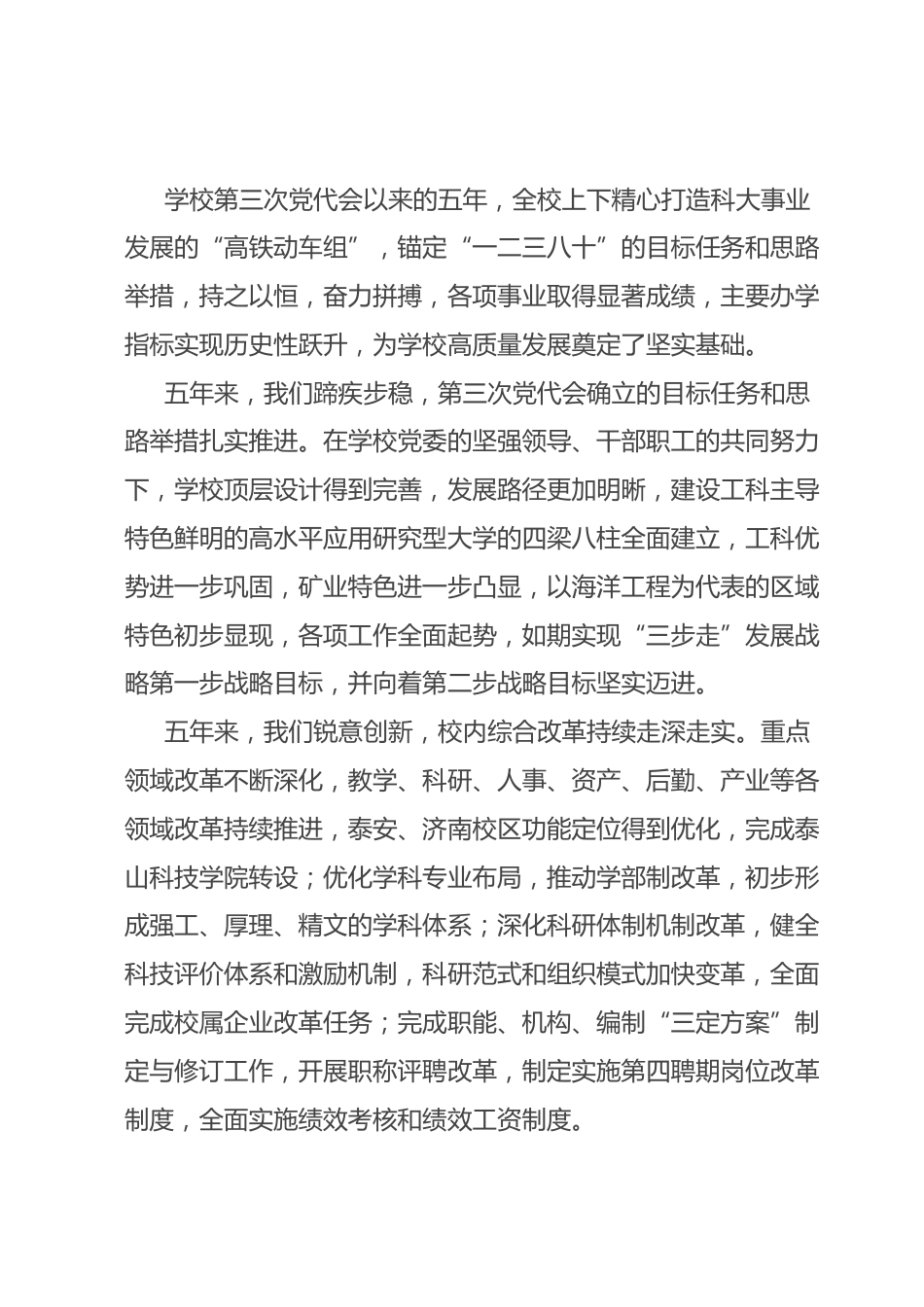 学校第三次党代会以来的五年，全校上下精心打造科大事业发展的“高铁动车组”，锚定“一二三八十”的目标任务和思路举措，持之以恒，奋力拼搏，各项事业取得显著成绩，主要办学指标实现历史性跃升，为学校高质量发展奠定了坚实基础。

五年来，我们蹄疾步稳，第三次党代会确立的目标任务和思路举措扎实推进。在学校党委的坚强领导、干部职工的共同努力下，学校顶层设计得到完善，发展路径更加明晰，建设工科主导特色鲜明的高水平应用研究型大学的四梁八柱全面建立，工科优势进一步巩固，矿业特色进一步凸显，以海洋工程为代表的区域特色初步显现，各项工作全面起势，如期实现“三步走”发展战略第一步战略目标，并向着第二步战略目标坚实迈进。

五年来，我们锐意创新，校内综合改革持续走深走实。重点领域改革不断深化，教学、科研、人事、资产、后勤、产业等各领域改革持续推进，泰安、济南校区功能定位得到优化，完成泰山科技学院转设；优化学科专业布局，推动学部制改革，初步形成强工、厚理、精文的学科体系；深化科研体制机制改革，健全科技评价体系和激励机制，科研范式和组织模式加快变革，全面完成校属企业改革任务；完成职能、机构、编制“三定方案”制定与修订工作，开展职称评聘改革，制定实施第四聘期岗位改革制度，全面实施绩效考核和绩效工资制度。